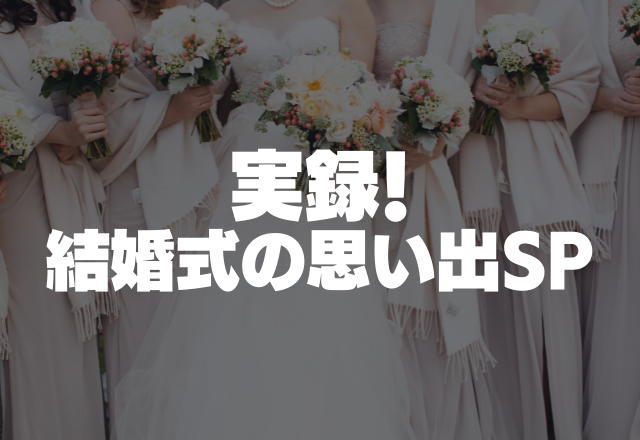 実録!
結婚式の思い出SP